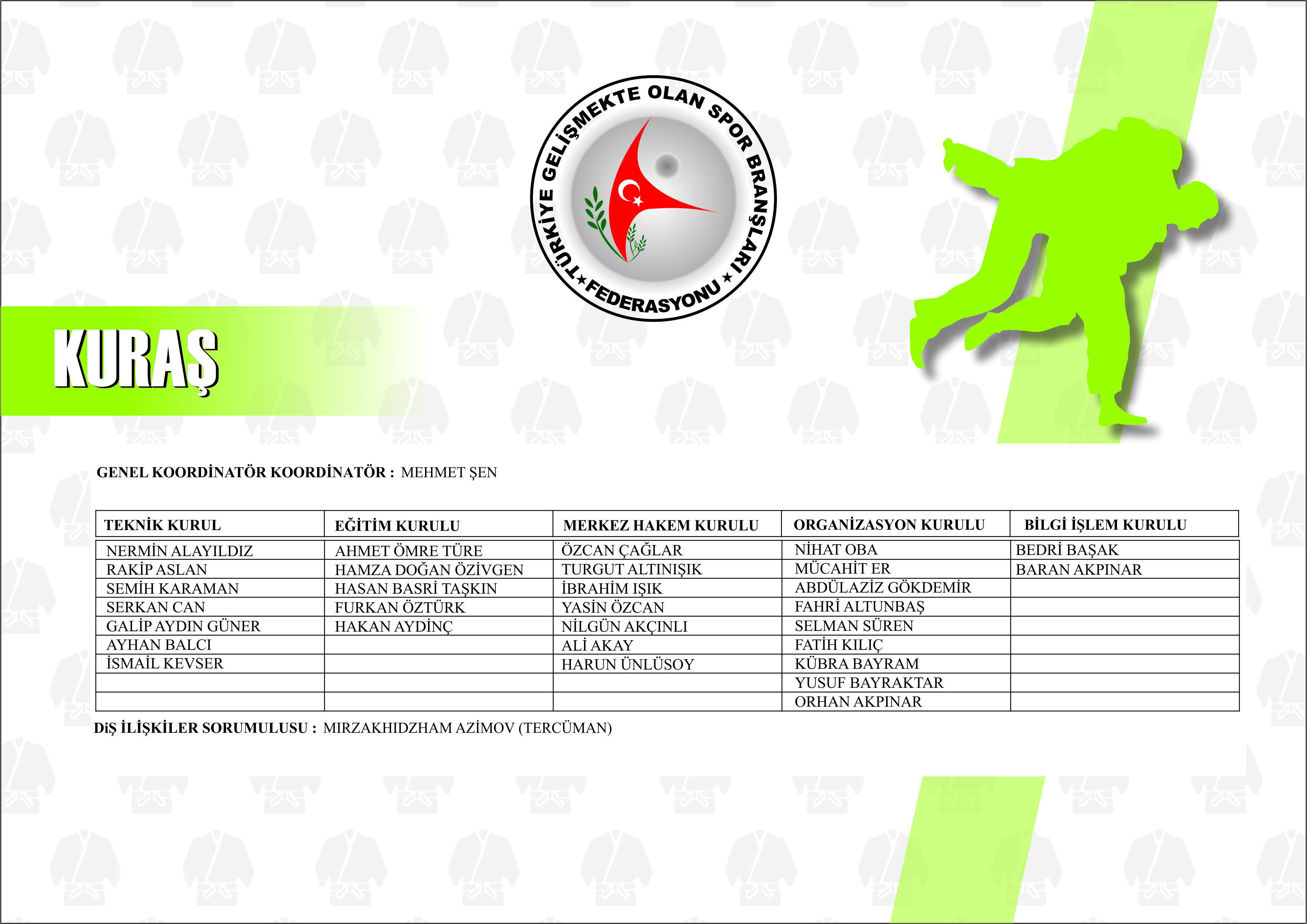 TÜRKİYE GELİŞMEKTE OLAN SPOR BRANŞLARI ★ FEDERASYONU ★

KURAŞ

GENEL KOORDİNATÖR KOORDİNATÖR : MEHMET ŞEN

| TEKNİK KURUL | EĞİTİM KURULU | MERKEZ HAKEM KURULU | ORGANİZASYON KURULU | BİLGİ İŞLEM KURULU |
|---|---|---|---|---|
| NERMİN ALAYILDIZ | AHMET ÖMRE TÜRE | ÖZCAN ÇAĞLAR | NİHAT OBA | BEDRİ BAŞAK |
| RAKİP ASLAN | HAMZA DOĞAN ÖZİVGEN | TURGUT ALTINIŞIK | MÜCAHİT ER | BARAN AKPINAR |
| SEMİH KARAMAN | HASAN BASRİ TAŞKIN | İBRAHİM IŞIK | ABDÜLAZİZ GÖKDEMİR | |
| SERKAN CAN | FURKAN ÖZTÜRK | YASİN ÖZCAN | FAHRİ ALTUNBAŞ | |
| GALİP AYDIN GÜNER | HAKAN AYDİNÇ | NİLGÜN AKÇINLI | SELMAN SÜREN | |
| AYHAN BALCI | | ALİ AKAY | FATİH KILIÇ | |
| İSMAİL KEVSER | | HARUN ÜNLÜSOY | KÜBRA BAYRAM | |
| | | | YUSUF BAYRAKTAR | |
| | | | ORHAN AKPINAR | |

DiŞ İLİŞKİLER SORUMULUSU : MIRZAKHIDZHAM AZİMOV (TERCÜMAN)